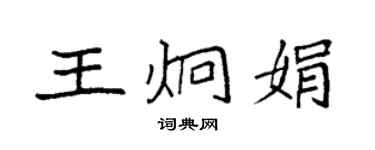 王炯娟

词典网